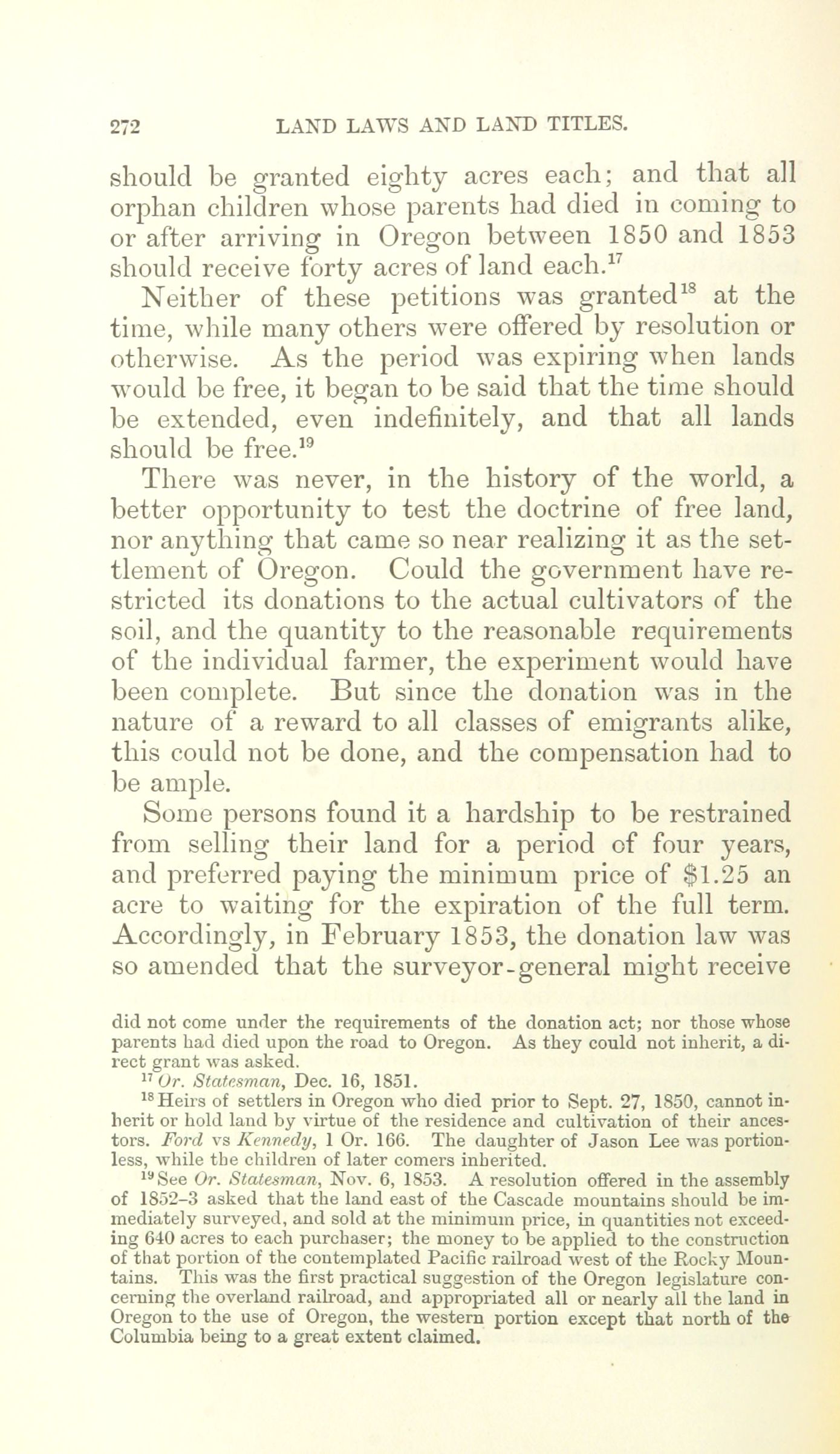 272 LAND LAWS AND LAND TITLES.

should be granted eighty acres each; and that all orphan children whose parents had died in coming to or after arriving in Oregon between 1850 and 1853 should receive forty acres of land each.$^{17}$

Neither of these petitions was granted$^{18}$ at the time, while many others were offered by resolution or otherwise. As the period was expiring when lands would be free, it began to be said that the time should be extended, even indefinitely, and that all lands should be free.$^{19}$

There was never, in the history of the world, a better opportunity to test the doctrine of free land, nor anything that came so near realizing it as the settlement of Oregon. Could the government have restricted its donations to the actual cultivators of the soil, and the quantity to the reasonable requirements of the individual farmer, the experiment would have been complete. But since the donation was in the nature of a reward to all classes of emigrants alike, this could not be done, and the compensation had to be ample.

Some persons found it a hardship to be restrained from selling their land for a period of four years, and preferred paying the minimum price of $1.25 an acre to waiting for the expiration of the full term. Accordingly, in February 1853, the donation law was so amended that the surveyor-general might receive

did not come under the requirements of the donation act; nor those whose parents had died upon the road to Oregon. As they could not inherit, a direct grant was asked.

$^{17}$ Or. Statesman, Dec. 16, 1851.

$^{18}$ Heirs of settlers in Oregon who died prior to Sept. 27, 1850, cannot inherit or hold land by virtue of the residence and cultivation of their ancestors. Ford vs Kennedy, 1 Or. 166. The daughter of Jason Lee was portionless, while the children of later comers inherited.

$^{19}$ See Or. Statesman, Nov. 6, 1853. A resolution offered in the assembly of 1852–3 asked that the land east of the Cascade mountains should be immediately surveyed, and sold at the minimum price, in quantities not exceeding 640 acres to each purchaser; the money to be applied to the construction of that portion of the contemplated Pacific railroad west of the Rocky Mountains. This was the first practical suggestion of the Oregon legislature concerning the overland railroad, and appropriated all or nearly all the land in Oregon to the use of Oregon, the western portion except that north of the Columbia being to a great extent claimed.